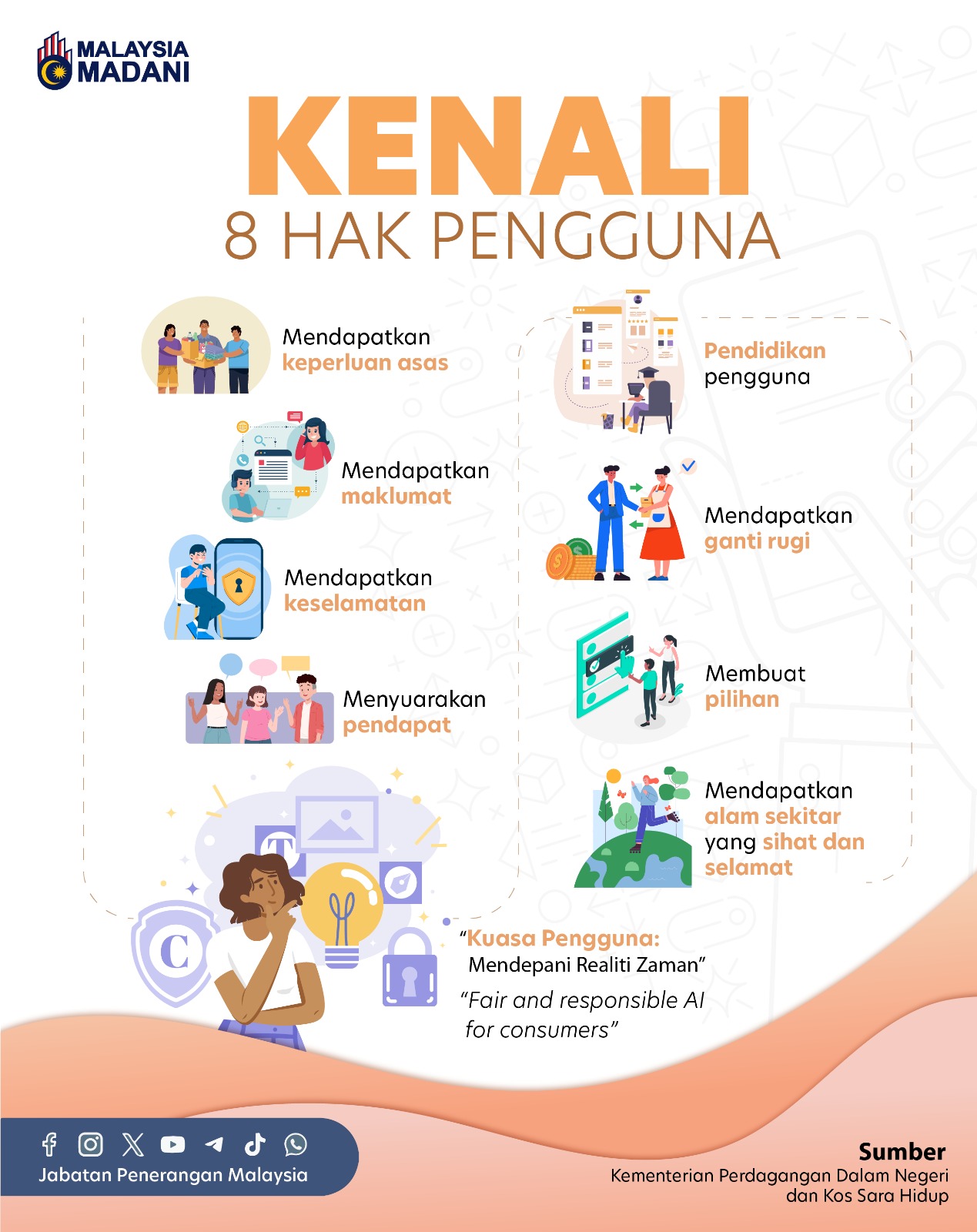 MALAYSIA
MADANI

KENALI
8 HAK PENGGUNA

Mendapatkan
keperluan asas

Mendapatkan
maklumat

Mendapatkan
keselamatan

Menyuarakan
pendapat

Pendidikan
pengguna

Mendapatkan
ganti rugi

Membuat
pilihan

Mendapatkan
alam sekitar
yang sihat dan
selamat

"Kuasa Pengguna:
Mendepani Realiti Zaman"

"Fair and responsible AI
for consumers"

Jabatan Penerangan Malaysia

Sumber
Kementerian Perdagangan Dalam Negeri
dan Kos Sara Hidup